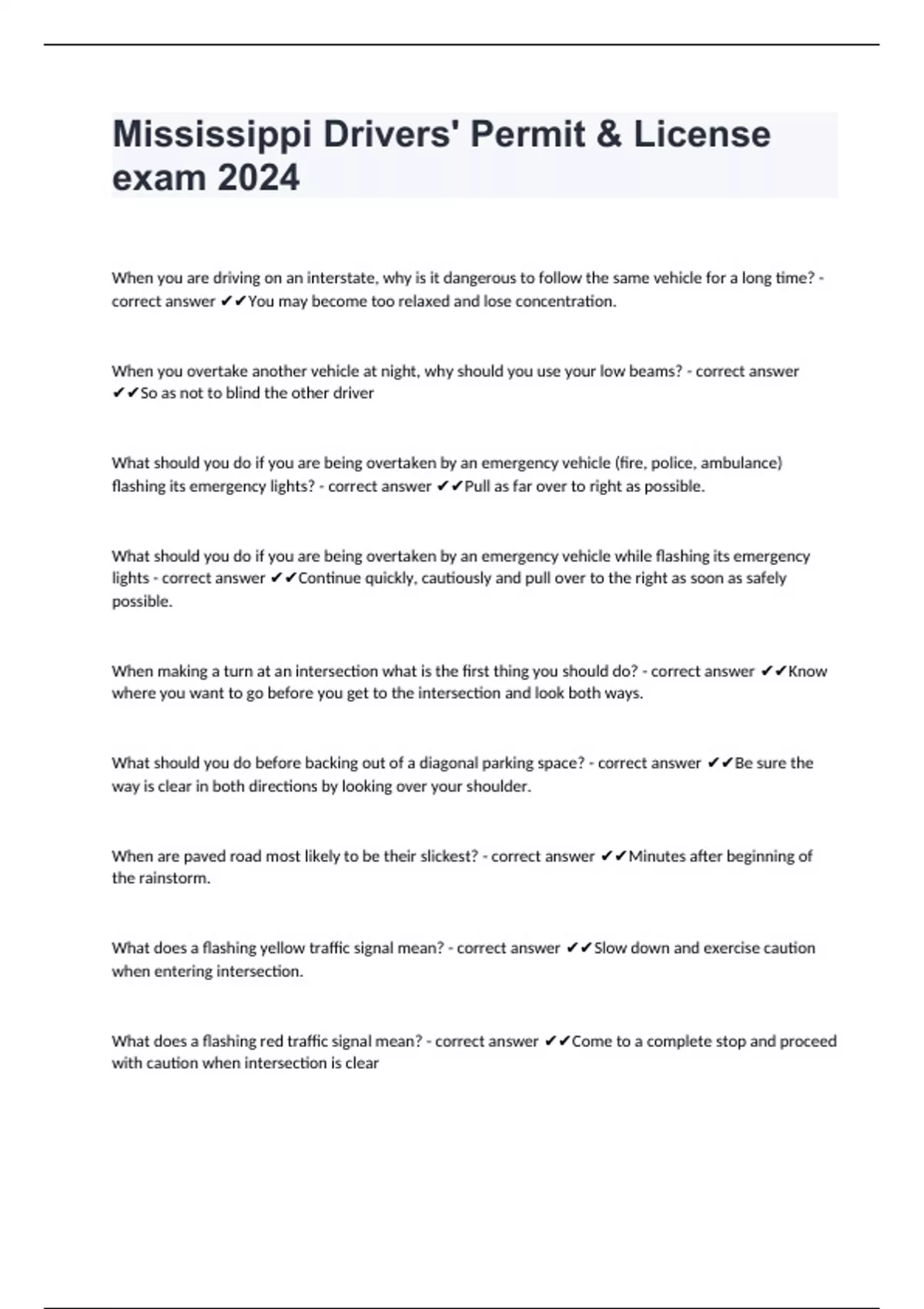 Mississippi Drivers' Permit & License exam 2024

When you are driving on an interstate, why is it dangerous to follow the same vehicle for a long time? - correct answer ✔✔You may become too relaxed and lose concentration.

When you overtake another vehicle at night, why should you use your low beams? - correct answer ✔✔So as not to blind the other driver

What should you do if you are being overtaken by an emergency vehicle (fire, police, ambulance) flashing its emergency lights? - correct answer ✔✔Pull as far over to right as possible.

What should you do if you are being overtaken by an emergency vehicle while flashing its emergency lights - correct answer ✔✔Continue quickly, cautiously and pull over to the right as soon as safely possible.

When making a turn at an intersection what is the first thing you should do? - correct answer ✔✔Know where you want to go before you get to the intersection and look both ways.

What should you do before backing out of a diagonal parking space? - correct answer ✔✔Be sure the way is clear in both directions by looking over your shoulder.

When are paved road most likely to be their slickest? - correct answer ✔✔Minutes after beginning of the rainstorm.

What does a flashing yellow traffic signal mean? - correct answer ✔✔Slow down and exercise caution when entering intersection.

What does a flashing red traffic signal mean? - correct answer ✔✔Come to a complete stop and proceed with caution when intersection is clear